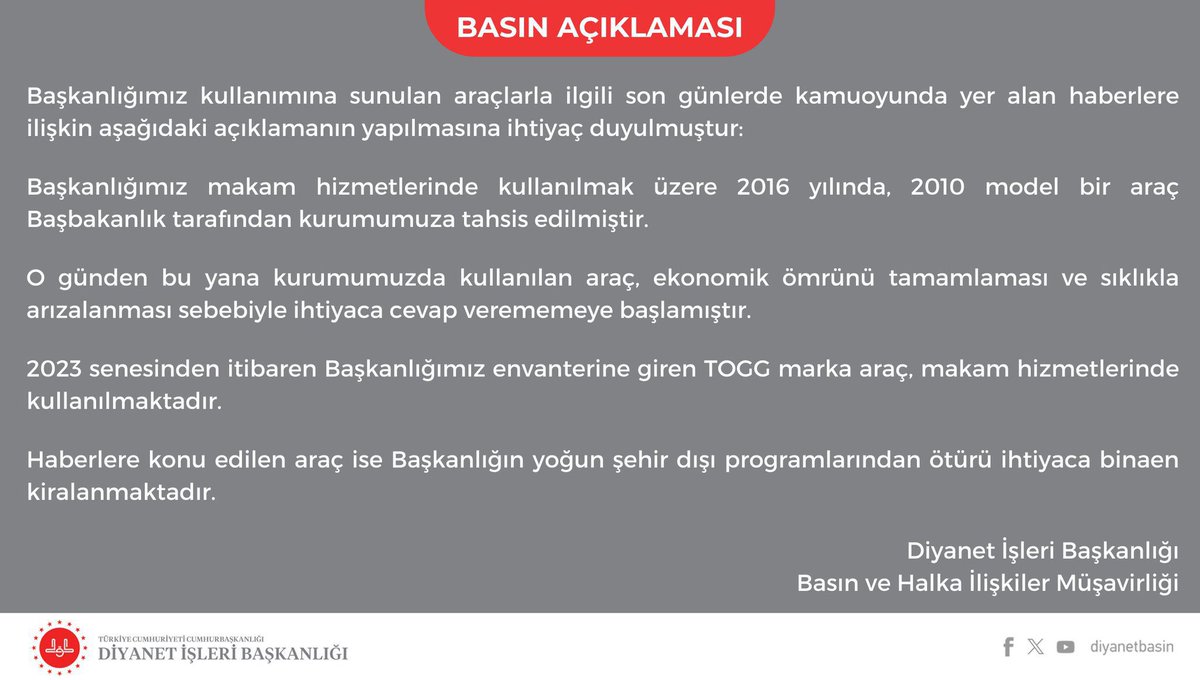 BASIN AÇIKLAMASI

Başkanlığımız kullanımına sunulan araçlarla ilgili son günlerde kamuoyunda yer alan haberlere ilişkin aşağıdaki açıklamanın yapılmasına ihtiyaç duyulmuştur:

Başkanlığımız makam hizmetlerinde kullanılmak üzere 2016 yılında, 2010 model bir araç Başbakanlık tarafından kurumumuza tahsis edilmiştir.

O günden bu yana kurumumuzda kullanılan araç, ekonomik ömrünü tamamlaması ve sıklıkla arızalanması sebebiyle ihtiyaca cevap verememeye başlamıştır.

2023 senesinden itibaren Başkanlığımız envanterine giren TOGG marka araç, makam hizmetlerinde kullanılmaktadır.

Haberlere konu edilen araç ise Başkanlığın yoğun şehir dışı programlarından ötürü ihtiyaca binaen kiralanmaktadır.

Diyanet İşleri Başkanlığı
Basın ve Halka İlişkiler Müşavirliği

TÜRKİYE CUMHURİYETİ CUMHURBAŞKANLIĞI
DİYANET İŞLERİ BAŞKANLIĞI

diyanetbasin